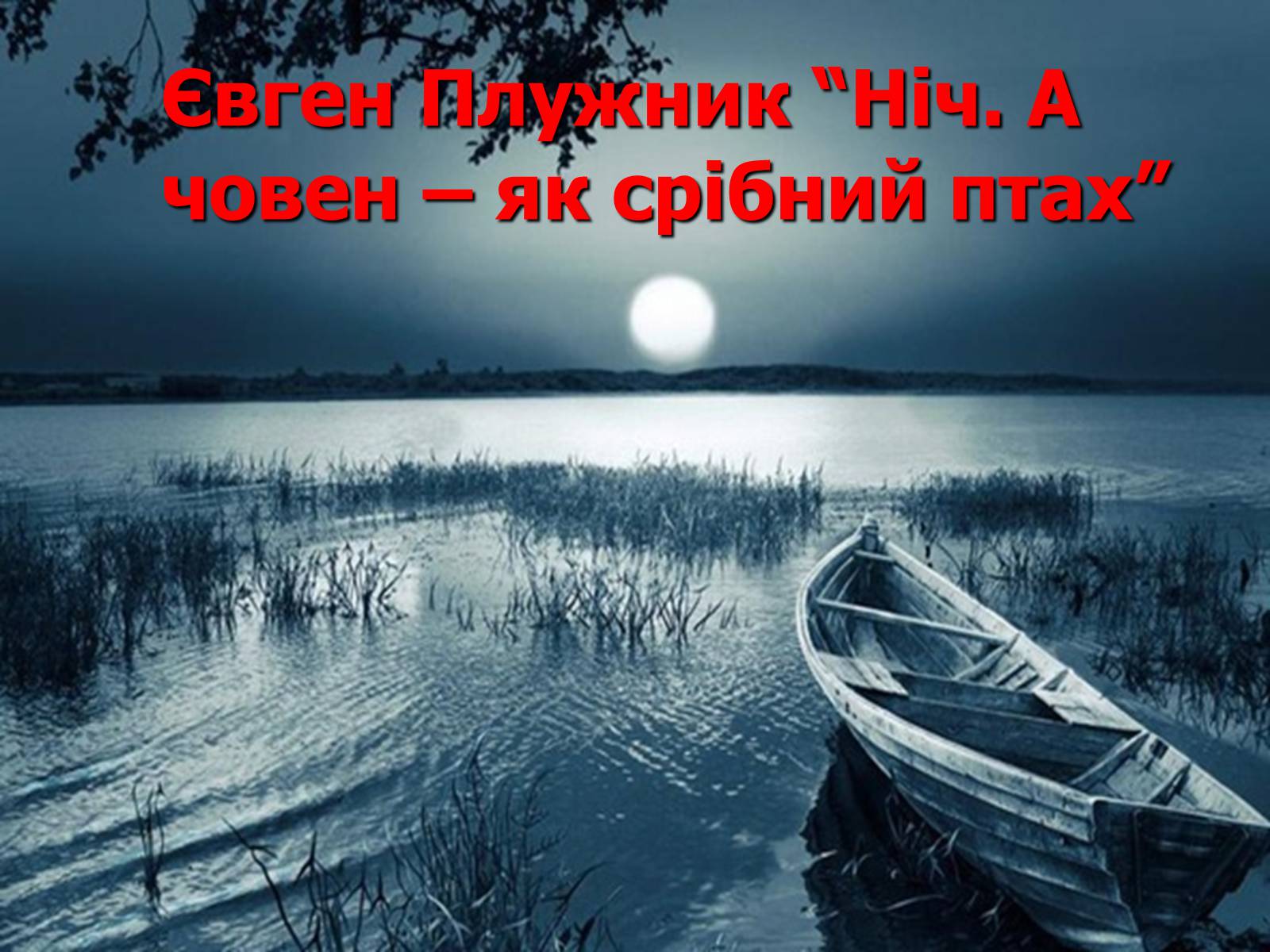 Євген Плужник “Ніч. А човен – як срібний птах”